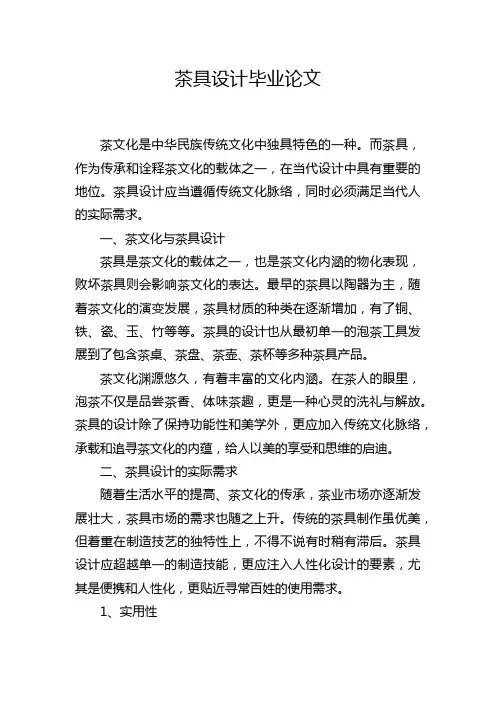 茶具设计毕业论文

茶文化是中华民族传统文化中独具特色的一种。而茶具，作为传承和诠释茶文化的载体之一，在当代设计中具有重要的地位。茶具设计应当遵循传统文化脉络，同时必须满足当代人的实际需求。

一、茶文化与茶具设计

茶具是茶文化的载体之一，也是茶文化内涵的物化表现，败坏茶具则会影响茶文化的表达。最早的茶具以陶器为主，随着茶文化的演变发展，茶具材质的种类在逐渐增加，有了铜、铁、瓷、玉、竹等等。茶具的设计也从最初单一的泡茶工具发展到了包含茶桌、茶盘、茶壶、茶杯等多种茶具产品。

茶文化渊源悠久，有着丰富的文化内涵。在茶人的眼里，泡茶不仅是品尝茶香、体味茶趣，更是一种心灵的洗礼与解放。茶具的设计除了保持功能性和美学外，更应加入传统文化脉络，承载和追寻茶文化的内蕴，给人以美的享受和思维的启迪。

二、茶具设计的实际需求

随着生活水平的提高、茶文化的传承，茶业市场亦逐渐发展壮大，茶具市场的需求也随之上升。传统的茶具制作虽优美，但着重在制造技艺的独特性上，不得不说有时稍有滞后。茶具设计应超越单一的制造技能，更应注入人性化设计的要素，尤其是便携和人性化，更贴近寻常百姓的使用需求。

1、实用性